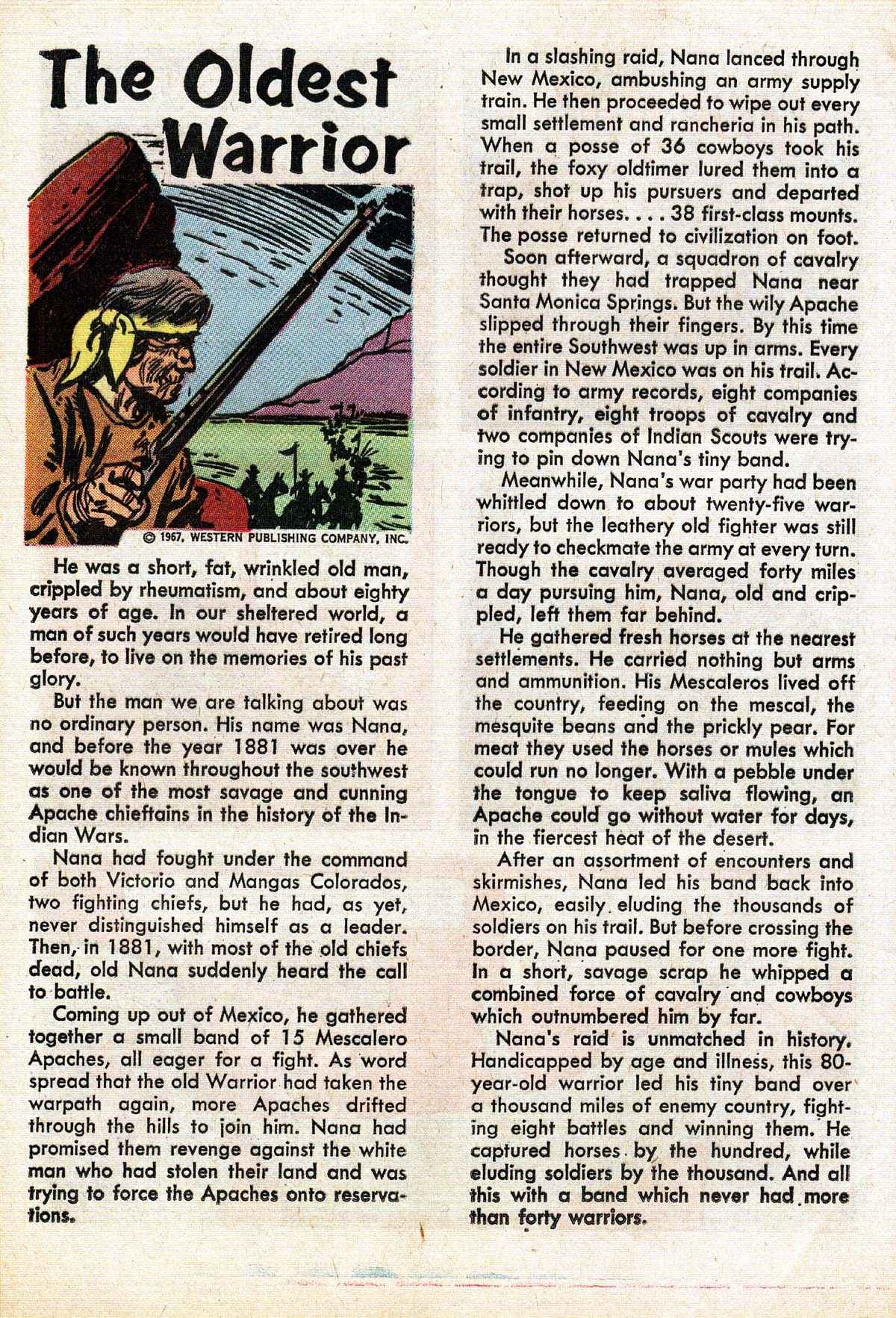 The Oldest Warrior

© 1967, WESTERN PUBLISHING COMPANY, INC.

He was a short, fat, wrinkled old man, crippled by rheumatism, and about eighty years of age. In our sheltered world, a man of such years would have retired long before, to live on the memories of his past glory.

But the man we are talking about was no ordinary person. His name was Nana, and before the year 1881 was over he would be known throughout the southwest as one of the most savage and cunning Apache chieftains in the history of the Indian Wars.

Nana had fought under the command of both Victorio and Mangas Colorados, two fighting chiefs, but he had, as yet, never distinguished himself as a leader. Then, in 1881, with most of the old chiefs dead, old Nana suddenly heard the call to battle.

Coming up out of Mexico, he gathered together a small band of 15 Mescalero Apaches, all eager for a fight. As word spread that the old Warrior had taken the warpath again, more Apaches drifted through the hills to join him. Nana had promised them revenge against the white man who had stolen their land and was trying to force the Apaches onto reservations.

In a slashing raid, Nana lanced through New Mexico, ambushing an army supply train. He then proceeded to wipe out every small settlement and rancheria in his path. When a posse of 36 cowboys took his trail, the foxy oldtimer lured them into a trap, shot up his pursuers and departed with their horses. . . . 38 first-class mounts. The posse returned to civilization on foot.

Soon afterward, a squadron of cavalry thought they had trapped Nana near Santa Monica Springs. But the wily Apache slipped through their fingers. By this time the entire Southwest was up in arms. Every soldier in New Mexico was on his trail. According to army records, eight companies of infantry, eight troops of cavalry and two companies of Indian Scouts were trying to pin down Nana's tiny band.

Meanwhile, Nana's war party had been whittled down to about twenty-five warriors, but the leathery old fighter was still ready to checkmate the army at every turn. Though the cavalry averaged forty miles a day pursuing him, Nana, old and crippled, left them far behind.

He gathered fresh horses at the nearest settlements. He carried nothing but arms and ammunition. His Mescaleros lived off the country, feeding on the mescal, the mesquite beans and the prickly pear. For meat they used the horses or mules which could run no longer. With a pebble under the tongue to keep saliva flowing, an Apache could go without water for days, in the fiercest heat of the desert.

After an assortment of encounters and skirmishes, Nana led his band back into Mexico, easily eluding the thousands of soldiers on his trail. But before crossing the border, Nana paused for one more fight. In a short, savage scrap he whipped a combined force of cavalry and cowboys which outnumbered him by far.

Nana's raid is unmatched in history. Handicapped by age and illness, this 80-year-old warrior led his tiny band over a thousand miles of enemy country, fighting eight battles and winning them. He captured horses by the hundred, while eluding soldiers by the thousand. And all this with a band which never had more than forty warriors.